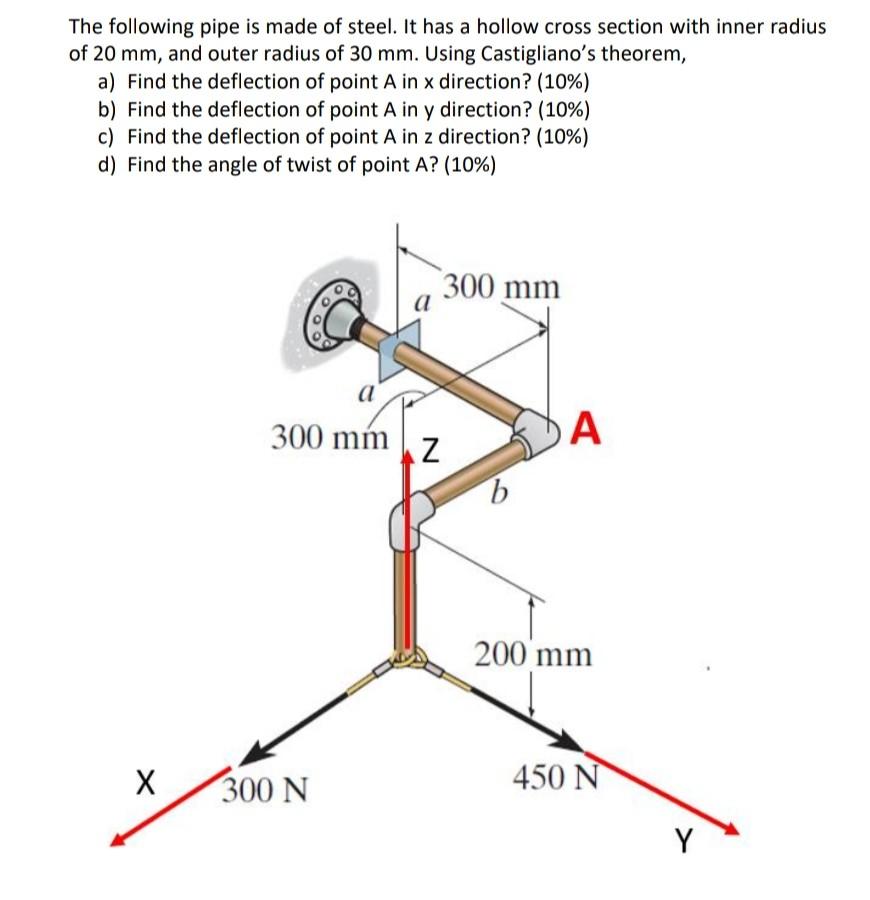 The following pipe is made of steel. It has a hollow cross section with inner radius of 20 mm, and outer radius of 30 mm. Using Castigliano's theorem,

a) Find the deflection of point A in x direction? (10%)
b) Find the deflection of point A in y direction? (10%)
c) Find the deflection of point A in z direction? (10%)
d) Find the angle of twist of point A? (10%)

300 mm
a
a
300 mm
Z
A
b
200 mm
X
300 N
450 N
Y